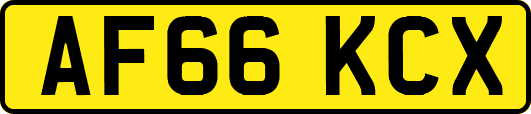 AF66 KCX